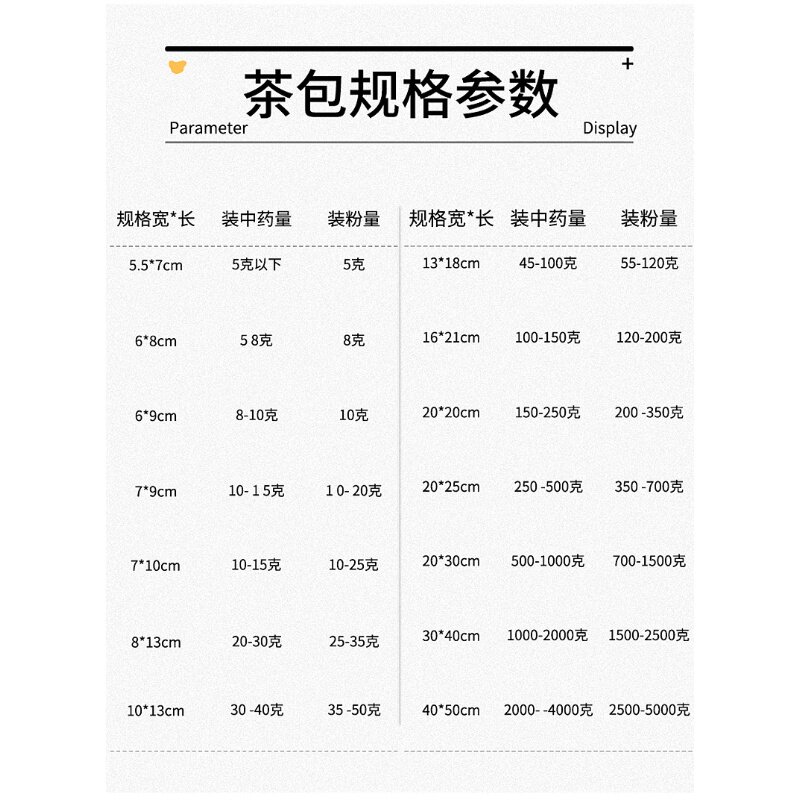 +

茶包规格参数

Parameter Display

| 规格宽*长 | 装中药量 | 装粉量 |
|---|---|---|
| 5.5*7cm | 5克以下 | 5克 |
| 6*8cm | 5 8克 | 8克 |
| 6*9cm | 8-10克 | 10克 |
| 7*9cm | 10- 1 5克 | 1 0- 20克 |
| 7*10cm | 10-15克 | 10-25克 |
| 8*13cm | 20-30克 | 25-35克 |
| 10*13cm | 30 -40克 | 35 -50克 |

| 规格宽*长 | 装中药量 | 装粉量 |
|---|---|---|
| 13*18cm | 45-100克 | 55-120克 |
| 16*21cm | 100-150克 | 120-200克 |
| 20*20cm | 150-250克 | 200 -350克 |
| 20*25cm | 250 -500克 | 350 -700克 |
| 20*30cm | 500-1000克 | 700-1500克 |
| 30*40cm | 1000-2000克 | 1500-2500克 |
| 40*50cm | 2000- -4000克 | 2500-5000克 |